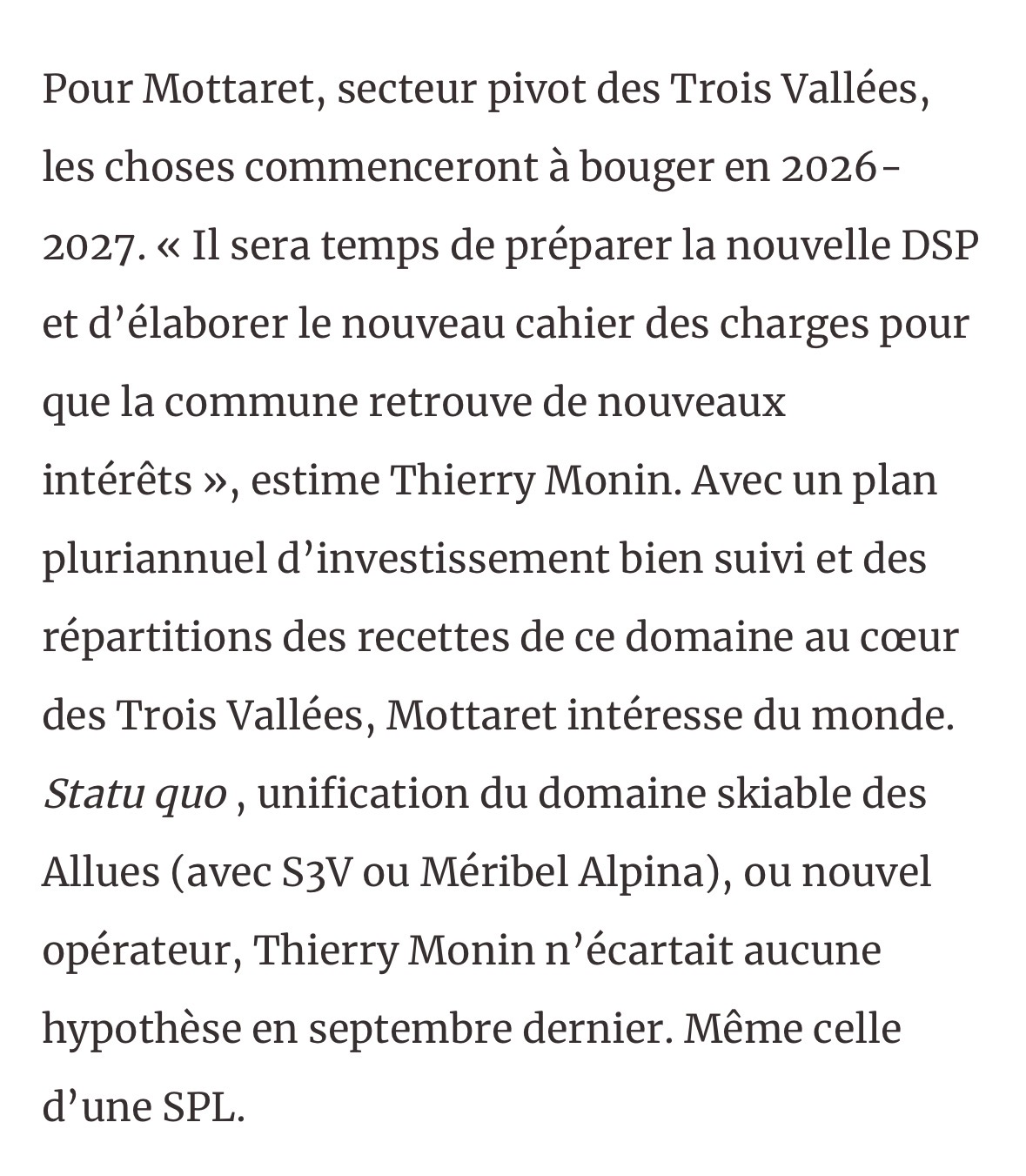 Pour Mottaret, secteur pivot des Trois Vallées, les choses commenceront à bouger en 2026-2027. « Il sera temps de préparer la nouvelle DSP et d’élaborer le nouveau cahier des charges pour que la commune retrouve de nouveaux intérêts », estime Thierry Monin. Avec un plan pluriannuel d’investissement bien suivi et des répartitions des recettes de ce domaine au cœur des Trois Vallées, Mottaret intéresse du monde. Statu quo , unification du domaine skiable des Allues (avec S3V ou Méribel Alpina), ou nouvel opérateur, Thierry Monin n’écartait aucune hypothèse en septembre dernier. Même celle d’une SPL.